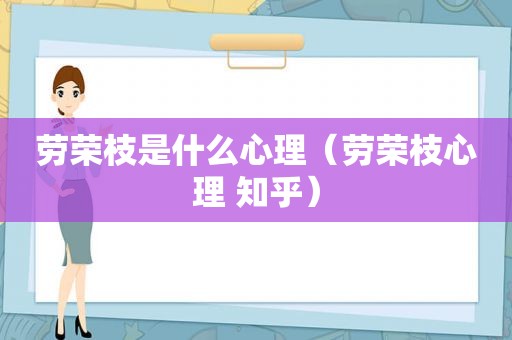 劳荣枝是什么心理（劳荣枝心理 知乎）